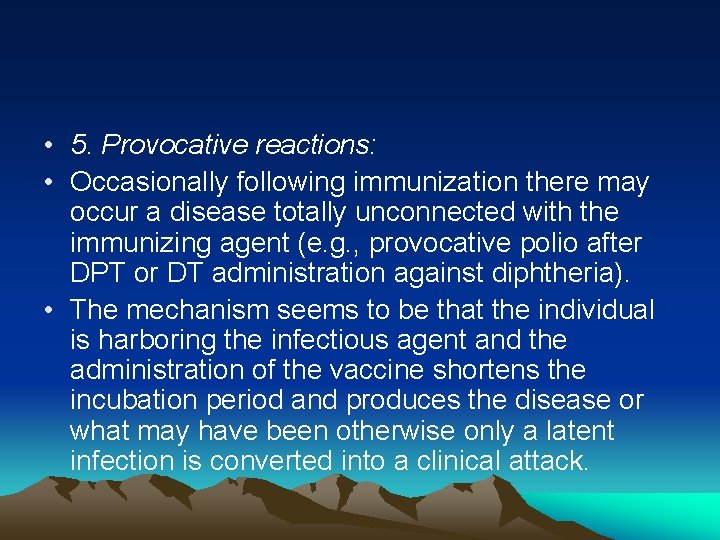 • 5. Provocative reactions:

• Occasionally following immunization there may occur a disease totally unconnected with the immunizing agent (e.g., provocative polio after DPT or DT administration against diphtheria).

• The mechanism seems to be that the individual is harboring the infectious agent and the administration of the vaccine shortens the incubation period and produces the disease or what may have been otherwise only a latent infection is converted into a clinical attack.